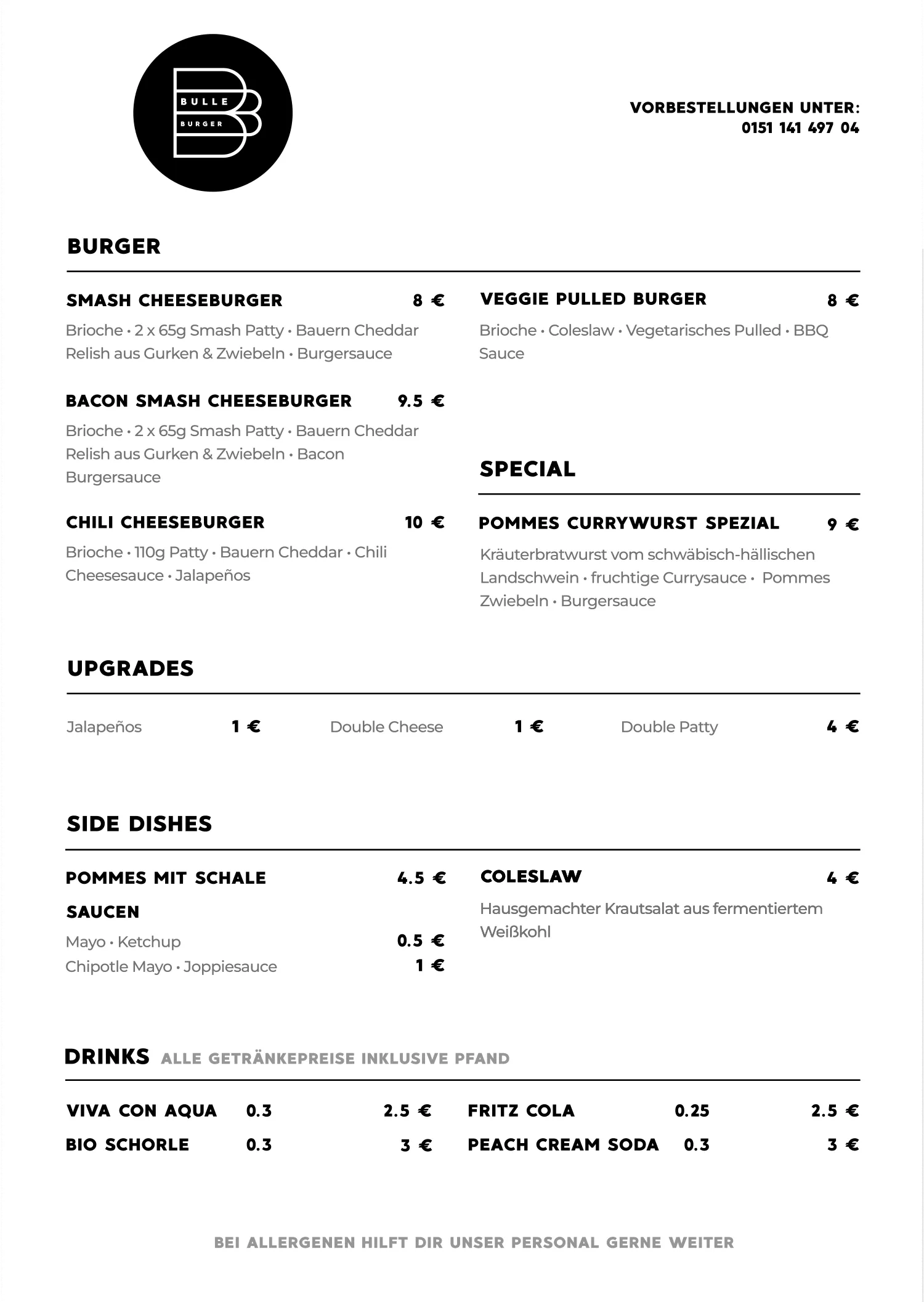 BULLE
BURGER

VORBESTELLUNGEN UNTER:
0151 141 497 04

BURGER

SMASH CHEESEBURGER 8 €
Brioche • 2 x 65g Smash Patty • Bauern Cheddar Relish aus Gurken & Zwiebeln • Burgersauce

BACON SMASH CHEESEBURGER 9.5 €
Brioche • 2 x 65g Smash Patty • Bauern Cheddar Relish aus Gurken & Zwiebeln • Bacon Burgersauce

CHILI CHEESEBURGER 10 €
Brioche • 110g Patty • Bauern Cheddar • Chili Cheesesauce • Jalapeños

VEGGIE PULLED BURGER 8 €
Brioche • Coleslaw • Vegetarisches Pulled • BBQ Sauce

SPECIAL

POMMES CURRYWURST SPEZIAL 9 €
Kräuterbratwurst vom schwäbisch-hällischen Landschwein • fruchtige Currysauce • Pommes Zwiebeln • Burgersauce

UPGRADES

Jalapeños 1 €
Double Cheese 1 €
Double Patty 4 €

SIDE DISHES

POMMES MIT SCHALE 4.5 €

SAUCEN
Mayo • Ketchup 0.5 €
Chipotle Mayo • Joppiesauce 1 €

COLESLAW 4 €
Hausgemachter Krautsalat aus fermentiertem Weißkohl

DRINKS ALLE GETRÄNKEPREISE INKLUSIVE PFAND

VIVA CON AQUA 0.3 2.5 €
BIO SCHORLE 0.3 3 €
FRITZ COLA 0.25 2.5 €
PEACH CREAM SODA 0.3 3 €

BEI ALLERGENEN HILFT DIR UNSER PERSONAL GERNE WEITER